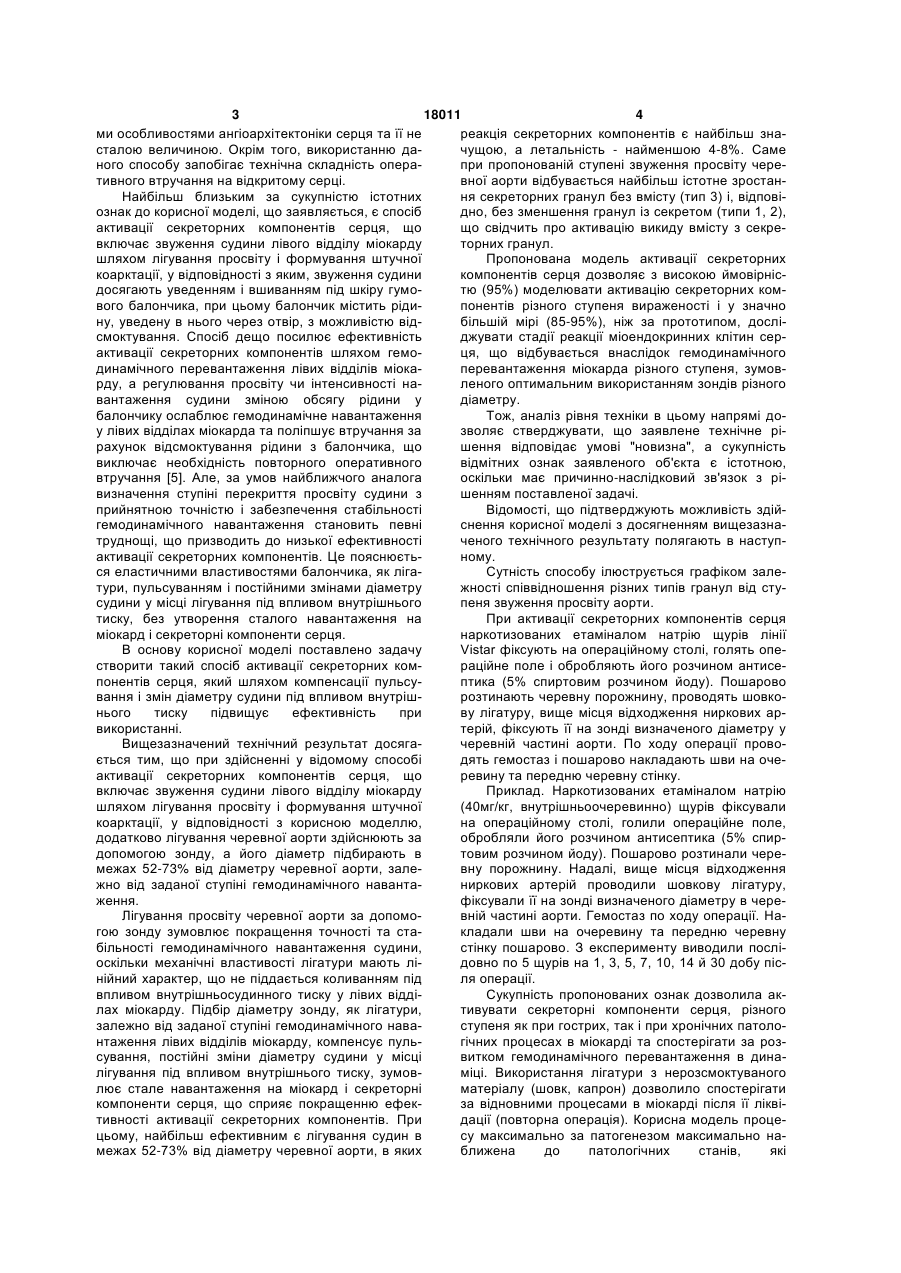 3 18011 4

ми особливостями ангіоархітектоніки серця та її не сталою величиною. Окрім того, використанню даного способу запобігає технічна складність оперативного втручання на відкритому серці.

Найбільш близьким за сукупністю істотних ознак до корисної моделі, що заявляється, є спосіб активації секреторних компонентів серця, що включає звуження судини лівого відділу міокарду шляхом лігування просвіту і формування штучної коарктації, у відповідності з яким, звуження судини досягають уведенням і вшиванням під шкіру гумового балончика, при цьому балончик містить рідину, уведену в нього через отвір, з можливістю відсмоктування. Спосіб дещо посилює ефективність активації секреторних компонентів шляхом гемодинамічного перевантаження лівих відділів міокарду, а регулювання просвіту чи інтенсивності навантаження судини зміною обсягу рідини у балончику ослаблює гемодинамічне навантаження у лівих відділах міокарда та поліпшує втручання за рахунок відсмоктування рідини з балончика, що виключає необхідність повторного оперативного втручання [5]. Але, за умов найближчого аналога визначення ступіні перекриття просвіту судини з прийнятною точністю і забезпечення стабільності гемодинамічного навантаження становить певні труднощі, що призводить до низької ефективності активації секреторних компонентів. Це пояснюється еластичними властивостями балончика, як лігатури, пульсуванням і постійними змінами діаметру судини у місці лігування під впливом внутрішнього тиску, без утворення сталого навантаження на міокард і секреторні компоненти серця.

В основу корисної моделі поставлено задачу створити такий спосіб активації секреторних компонентів серця, який шляхом компенсації пульсування і змін діаметру судини під впливом внутрішнього тиску підвищує ефективність при використанні.

Вищезазначений технічний результат досягається тим, що при здійсненні у відомому способі активації секреторних компонентів серця, що включає звуження судини лівого відділу міокарду шляхом лігування просвіту і формування штучної коарктації, у відповідності з корисною моделлю, додатково лігування черевної аорти здійснюють за допомогою зонду, а його діаметр підбирають в межах 52-73% від діаметру черевної аорти, залежно від заданої ступіні гемодинамічного навантаження.

Лігування просвіту черевної аорти за допомогою зонду зумовлює покращення точності та стабільності гемодинамічного навантаження судини, оскільки механічні властивості лігатури мають лінійний характер, що не піддається коливанням під впливом внутрішньосудинного тиску у лівих відділах міокарду. Підбір діаметру зонду, як лігатури, залежно від заданої ступіні гемодинамічного навантаження лівих відділів міокарду, компенсує пульсування, постійні зміни діаметру судини у місці лігування під впливом внутрішнього тиску, зумовлює стале навантаження на міокард і секреторні компоненти серця, що сприяє покращенню ефективності активації секреторних компонентів. При цьому, найбільш ефективним є лігування судин в межах 52-73% від діаметру черевної аорти, в яких

реакція секреторних компонентів є найбільш значущою, а летальність - найменшою 4-8%. Саме при пропонованій ступені звуження просвіту черевної аорти відбувається найбільш істотне зростання секреторних гранул без вмісту (тип 3) і, відповідно, без зменшення гранул із секретом (типи 1, 2), що свідчить про активацію викиду вмісту з секреторних гранул.

Пропонована модель активації секреторних компонентів серця дозволяє з високою ймовірністю (95%) моделювати активацію секреторних компонентів різного ступеня вираженості і у значно більшій мірі (85-95%), ніж за прототипом, досліджувати стадії реакції міоендокринних клітин серця, що відбувається внаслідок гемодинамічного перевантаження міокарда різного ступеня, зумовленого оптимальним використанням зондів різного діаметру.

Тож, аналіз рівня техніки в цьому напрямі дозволяє стверджувати, що заявлене технічне рішення відповідає умові "новизна", а сукупність відмітних ознак заявленого об'єкта є істотною, оскільки має причинно-наслідковий зв'язок з рішенням поставленої задачі.

Відомості, що підтверджують можливість здійснення корисної моделі з досягненням вищезазначеного технічного результату полягають в наступному.

Сутність способу ілюструється графіком залежності співвідношення різних типів гранул від ступеня звуження просвіту аорти.

При активації секреторних компонентів серця наркотизованих етаміналом натрію щурів лінії Vistar фіксують на операційному столі, голять операційне поле і обробляють його розчином антисептика (5% спиртовим розчином йоду). Пошарово розтинають черевну порожнину, проводять шовкову лігатуру, вище місця відходження ниркових артерій, фіксують її на зонді визначеного діаметру у черевній частині аорти. По ходу операції проводять гемостаз і пошарово накладають шви на очеревину та передню черевну стінку.

Приклад. Наркотизованих етаміналом натрію (40мг/кг, внутрішньоочеревинно) щурів фіксували на операційному столі, голили операційне поле, обробляли його розчином антисептика (5% спиртовим розчином йоду). Пошарово розтинали черевну порожнину. Надалі, вище місця відходження ниркових артерій проводили шовкову лігатуру, фіксували її на зонді визначеного діаметру в черевній частині аорти. Гемостаз по ходу операції. Накладали шви на очеревину та передню черевну стінку пошарово. З експерименту виводили послідовно по 5 щурів на 1, 3, 5, 7, 10, 14 й 30 добу після операції.

Сукупність пропонованих ознак дозволила активувати секреторні компоненти серця, різного ступеня як при гострих, так і при хронічних патологічних процесах в міокарді та спостерігати за розвитком гемодинамічного перевантаження в динаміці. Використання лігатури з нерозсмоктуваного матеріалу (шовк, капрон) дозволило спостерігати за відновними процесами в міокарді після її ліквідації (повторна операція). Корисна модель процесу максимально за патогенезом максимально наближена до патологічних станів, які